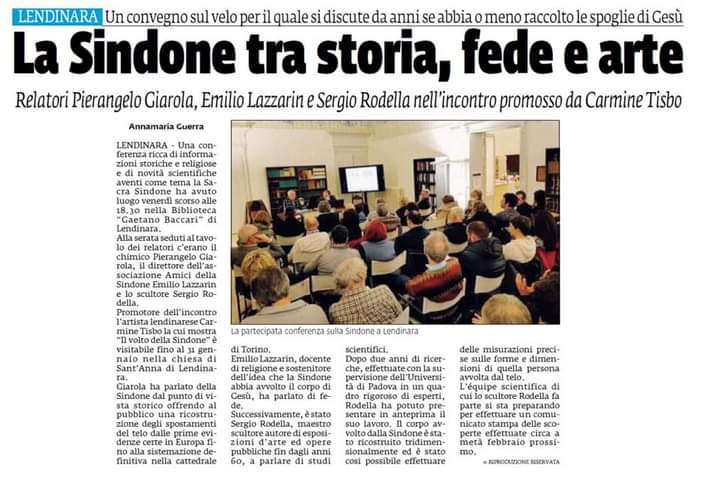 LENDINARA Un convegno sul velo per il quale si discute da anni se abbia o meno raccolto le spoglie di Gesù

La Sindone tra storia, fede e arte

Relatori Pierangelo Giarola, Emilio Lazzarin e Sergio Rodella nell'incontro promosso da Carmine Tisbo

Annamaria Guerra

LENDINARA - Una conferenza ricca di informazioni storiche e religiose e di novità scientifiche aventi come tema la Sacra Sindone ha avuto luogo venerdì scorso alle 18.30 nella Biblioteca "Gaetano Baccari" di Lendinara.
Alla serata seduti al tavolo dei relatori c'erano il chimico Pierangelo Giarola, il direttore dell'associazione Amici della Sindone Emilio Lazzarin e lo scultore Sergio Rodella.
Promotore dell'incontro l'artista lendinarese Carmine Tisbo la cui mostra "Il volto della Sindone" è visitabile fino al 31 gennaio nella chiesa di Sant'Anna di Lendinara.
Giarola ha parlato della Sindone dal punto di vista storico offrendo al pubblico una ricostruzione degli spostamenti del telo dalle prime evidenze certe in Europa fino alla sistemazione definitiva nella cattedrale di Torino.
Emilio Lazzarin, docente di religione e sostenitore dell'idea che la Sindone abbia avvolto il corpo di Gesù, ha parlato di fede.
Successivamente, è stato Sergio Rodella, maestro scultore autore di esposizioni d'arte ed opere pubbliche fin dagli anni 60, a parlare di studi scientifici.
Dopo due anni di ricerche, effettuate con la supervisione dell'Università di Padova in un quadro rigoroso di esperti, Rodella ha potuto presentare in anteprima il suo lavoro. Il corpo avvolto dalla Sindone è stato ricostruito tridimensionalmente ed è stato così possibile effettuare delle misurazioni precise sulle forme e dimensioni di quella persona avvolta dal telo.
L'équipe scientifica di cui lo scultore Rodella fa parte si sta preparando per effettuare un comunicato stampa delle scoperte effettuate circa a metà febbraio prossimo.

© RIPRODUZIONE RISERVATA

La partecipata conferenza sulla Sindone a Lendinara